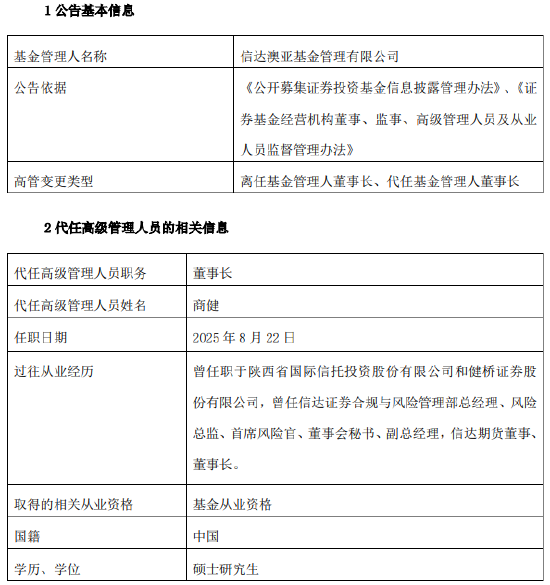 1 公告基本信息

| 基金管理人名称 | 信达澳亚基金管理有限公司 |
|---|---|
| 公告依据 | 《公开募集证券投资基金信息披露管理办法》、《证券基金经营机构董事、监事、高级管理人员及从业人员监督管理办法》 |
| 高管变更类型 | 离任基金管理人董事长、代任基金管理人董事长 |

2 代任高级管理人员的相关信息

| 代任高级管理人员职务 | 董事长 |
|---|---|
| 代任高级管理人员姓名 | 商健 |
| 任职日期 | 2025 年 8 月 22 日 |
| 过往从业经历 | 曾任职于陕西省国际信托投资股份有限公司和健桥证券股份有限公司，曾任信达证券合规与风险管理部总经理、风险总监、首席风险官、董事会秘书、副总经理，信达期货董事、董事长。 |
| 取得的相关从业资格 | 基金从业资格 |
| 国籍 | 中国 |
| 学历、学位 | 硕士研究生 |